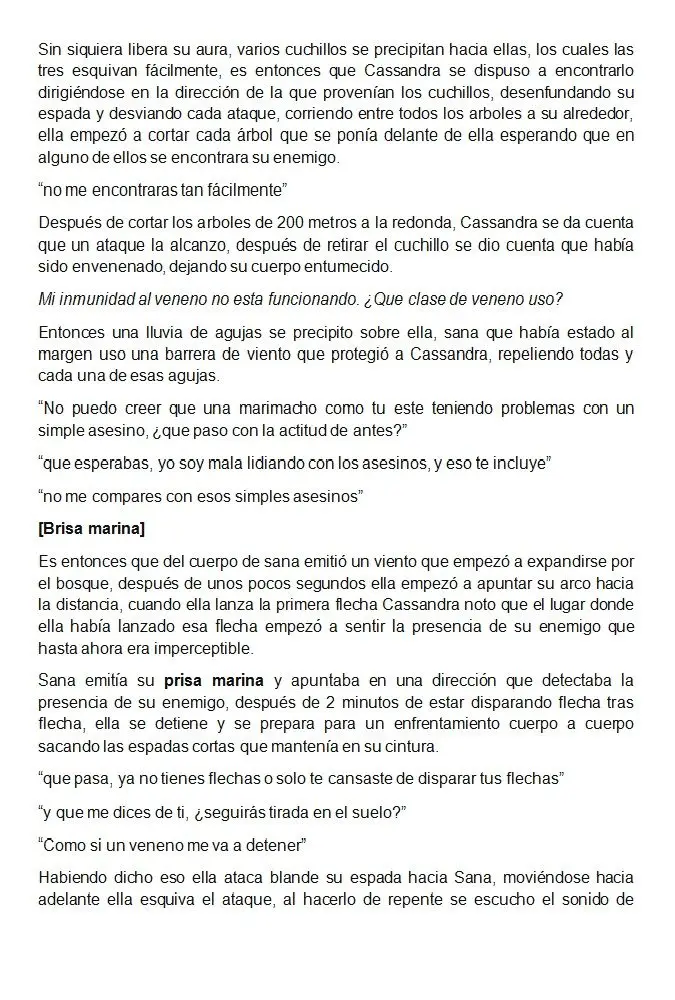 Sin siquiera libera su aura, varios cuchillos se precipitan hacia ellas, los cuales las tres esquivan fácilmente, es entonces que Cassandra se dispuso a encontrarlo dirigiéndose en la dirección de la que provenían los cuchillos, desenfundando su espada y desviando cada ataque, corriendo entre todos los arboles a su alrededor, ella empezó a cortar cada árbol que se ponía delante de ella esperando que en alguno de ellos se encontrara su enemigo.

"no me encontraras tan fácilmente"

Después de cortar los arboles de 200 metros a la redonda, Cassandra se da cuenta que un ataque la alcanzo, después de retirar el cuchillo se dio cuenta que había sido envenenado, dejando su cuerpo entumecido.

Mi inmunidad al veneno no esta funcionando. ¿Que clase de veneno uso?

Entonces una lluvia de agujas se precipito sobre ella, sana que había estado al margen uso una barrera de viento que protegió a Cassandra, repeliendo todas y cada una de esas agujas.

"No puedo creer que una marimacho como tu este teniendo problemas con un simple asesino, ¿que paso con la actitud de antes?"

"que esperabas, yo soy mala lidiando con los asesinos, y eso te incluye"

"no me compares con esos simples asesinos"

[Brisa marina]

Es entonces que del cuerpo de sana emitió un viento que empezó a expandirse por el bosque, después de unos pocos segundos ella empezó a apuntar su arco hacia la distancia, cuando ella lanza la primera flecha Cassandra noto que el lugar donde ella había lanzado esa flecha empezó a sentir la presencia de su enemigo que hasta ahora era imperceptible.

Sana emitía su prisa marina y apuntaba en una dirección que detectaba la presencia de su enemigo, después de 2 minutos de estar disparando flecha tras flecha, ella se detiene y se prepara para un enfrentamiento cuerpo a cuerpo sacando las espadas cortas que mantenía en su cintura.

"que pasa, ya no tienes flechas o solo te cansaste de disparar tus flechas"

"y que me dices de ti, ¿seguirás tirada en el suelo?"

"Como si un veneno me va a detener"

Habiendo dicho eso ella ataca blande su espada hacia Sana, moviéndose hacia adelante ella esquiva el ataque, al hacerlo de repente se escucho el sonido de